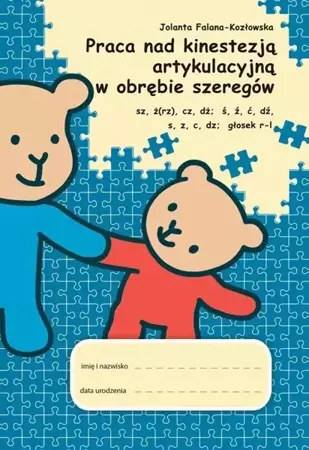 Jolanta Falana-Kozłowska

Praca nad kinestezją artykulacyjną w obrębie szeregów

sz, ż(rz), cz, dż; ś, ź, ć, dź, s, z, c, dz; głosek r-l

imię i nazwisko

data urodzenia